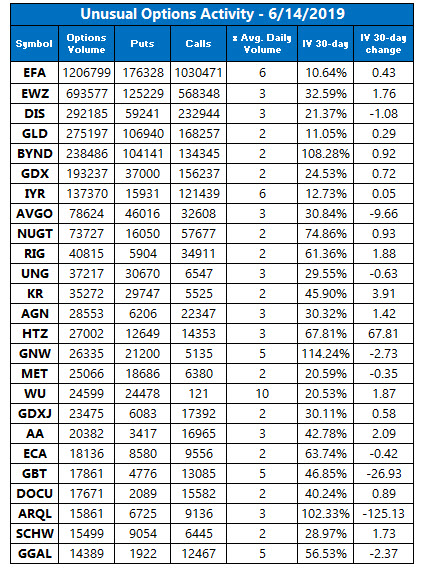 Unusual Options Activity - 6/14/2019

| Symbol | Options Volume | Puts | Calls | x Avg. Daily Volume | IV 30-day | IV 30-day change |
|---|---|---|---|---|---|---|
| EFA | 1206799 | 176328 | 1030471 | 6 | 10.64% | 0.43 |
| EWZ | 693577 | 125229 | 568348 | 3 | 32.59% | 1.76 |
| DIS | 292185 | 59241 | 232944 | 3 | 21.37% | -1.08 |
| GLD | 275197 | 106940 | 168257 | 2 | 11.05% | 0.29 |
| BYND | 238486 | 104141 | 134345 | 2 | 108.28% | 0.92 |
| GDX | 193237 | 37000 | 156237 | 2 | 24.53% | 0.72 |
| IYR | 137370 | 15931 | 121439 | 6 | 12.73% | 0.05 |
| AVGO | 78624 | 46016 | 32608 | 3 | 30.84% | -9.66 |
| NUGT | 73727 | 16050 | 57677 | 2 | 74.86% | 0.93 |
| RIG | 40815 | 5904 | 34911 | 2 | 61.36% | 1.88 |
| UNG | 37217 | 30670 | 6547 | 3 | 29.55% | -0.63 |
| KR | 35272 | 29747 | 5525 | 2 | 45.90% | 3.91 |
| AGN | 28553 | 6206 | 22347 | 3 | 30.32% | 1.42 |
| HTZ | 27002 | 12649 | 14353 | 3 | 67.81% | 67.81 |
| GNW | 26335 | 21200 | 5135 | 5 | 114.24% | -2.73 |
| MET | 25066 | 18686 | 6380 | 2 | 20.59% | -0.35 |
| WU | 24599 | 24478 | 121 | 10 | 20.53% | 1.87 |
| GDXJ | 23475 | 6083 | 17392 | 2 | 30.11% | 0.58 |
| AA | 20382 | 3417 | 16965 | 3 | 42.78% | 2.09 |
| ECA | 18136 | 8580 | 9556 | 2 | 63.74% | -0.42 |
| GBT | 17861 | 4776 | 13085 | 5 | 46.85% | -26.93 |
| DOCU | 17671 | 2089 | 15582 | 2 | 40.24% | 0.89 |
| ARQL | 15861 | 6725 | 9136 | 3 | 102.33% | -125.13 |
| SCHW | 15499 | 9054 | 6445 | 2 | 28.97% | 1.73 |
| GGAL | 14389 | 1922 | 12467 | 5 | 56.53% | -2.37 |